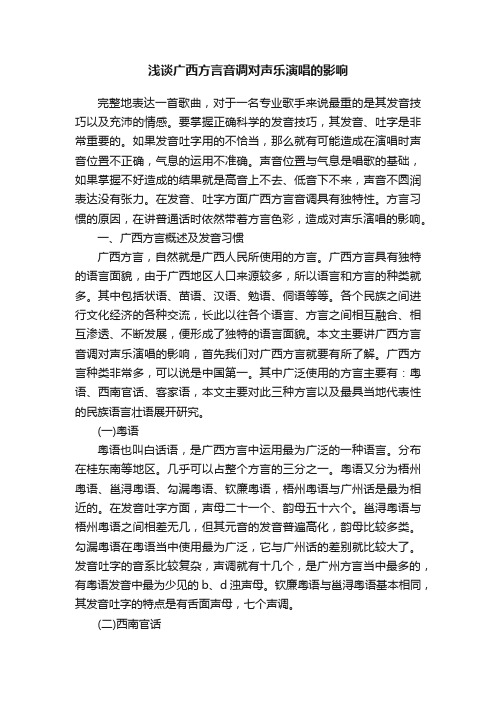 浅谈广西方言音调对声乐演唱的影响

完整地表达一首歌曲，对于一名专业歌手来说最重的是其发音技巧以及充沛的情感。要掌握正确科学的发音技巧，其发音、吐字是非常重要的。如果发音吐字用的不恰当，那么就有可能造成在演唱时声音位置不正确，气息的运用不准确。声音位置与气息是唱歌的基础，如果掌握不好造成的结果就是高音上不去、低音下不来，声音不圆润表达没有张力。在发音、吐字方面广西方言音调具有独特性。方言习惯的原因，在讲普通话时依然带着方言色彩，造成对声乐演唱的影响。

一、广西方言概述及发音习惯

广西方言，自然就是广西人民所使用的方言。广西方言具有独特的语言面貌，由于广西地区人口来源较多，所以语言和方言的种类就多。其中包括状语、苗语、汉语、勉语、侗语等等。各个民族之间进行文化经济的各种交流，长此以往各个语言、方言之间相互融合、相互渗透、不断发展，便形成了独特的语言面貌。本文主要讲广西方言音调对声乐演唱的影响，首先我们对广西方言就要有所了解。广西方言种类非常多，可以说是中国第一。其中广泛使用的方言主要有：粤语、西南官话、客家语，本文主要对此三种方言以及最具当地代表性的民族语言壮语展开研究。

(一)粤语

粤语也叫白话语，是广西方言中运用最为广泛的一种语言。分布在桂东南等地区。几乎可以占整个方言的三分之一。粤语又分为梧州粤语、邕浔粤语、勾漏粤语、钦廉粤语，梧州粤语与广州话是最为相近的。在发音吐字方面，声母二十一个、韵母五十六个。邕浔粤语与梧州粤语之间相差无几，但其元音的发音普遍高化，韵母比较多类。勾漏粤语在粤语当中使用最为广泛，它与广州话的差别就比较大了。发音吐字的音系比较复杂，声调就有十几个，是广州方言当中最多的，有粤语发音中最为少见的 b、d 浊声母。钦廉粤语与邕浔粤语基本相同，其发音吐字的特点是有舌面声母，七个声调。

(二)西南官话